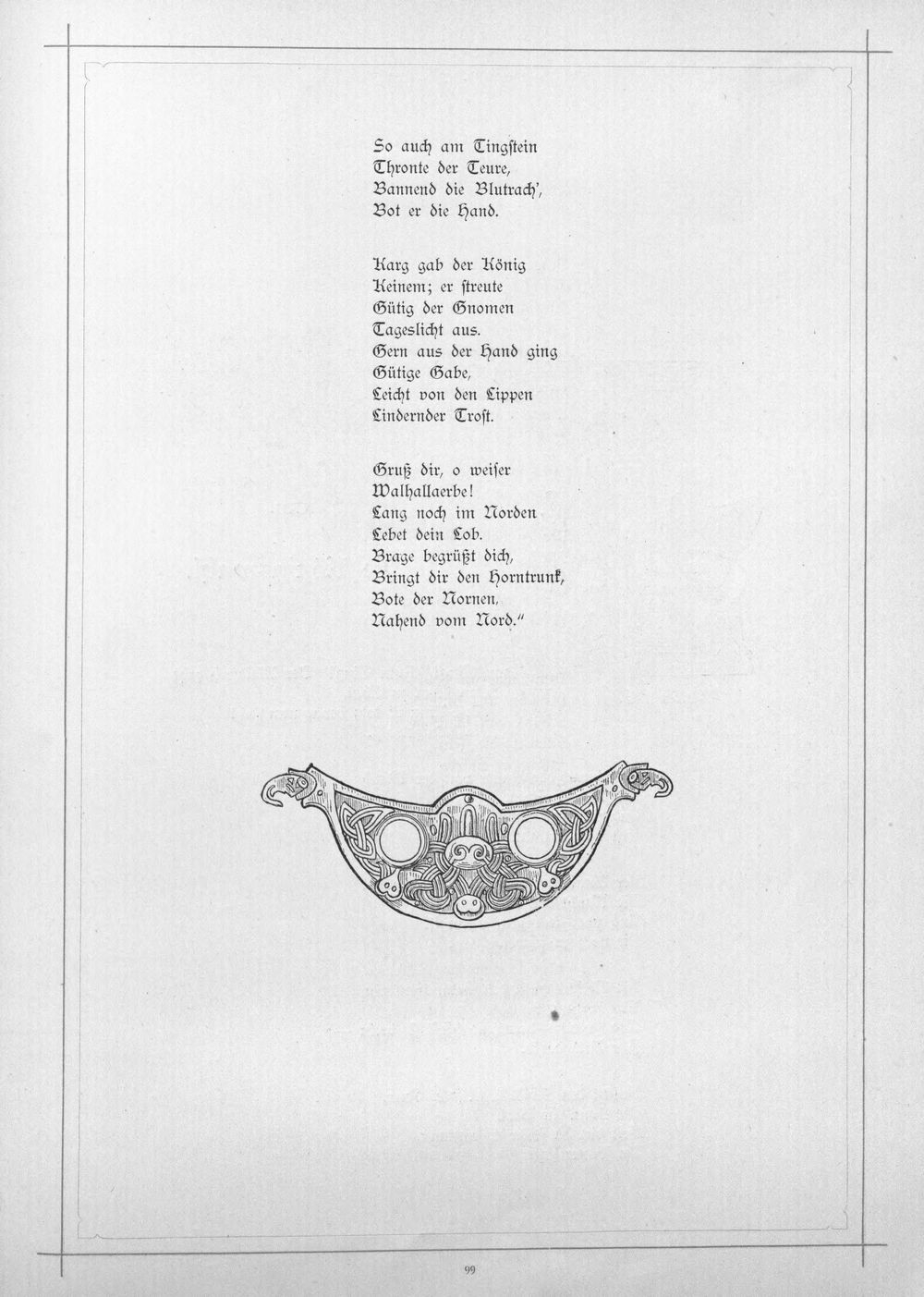 So auch am Tingstein
Thronte der Teure,
Bannend die Blutrach',
Bot er die Hand.

Karg gab der König
Keinem; er streute
Gütig der Gnomen
Tageslicht aus.
Gern aus der Hand ging
Gütige Gabe,
Leicht von den Lippen
Lindernder Trost.

Gruß dir, o weiser
Walhallaerbe!
Lang noch im Norden
Lebet dein Lob.
Brage begrüßt dich,
Bringt dir den Horntrunk,
Bote der Nornen,
Nahend vom Nord."

99